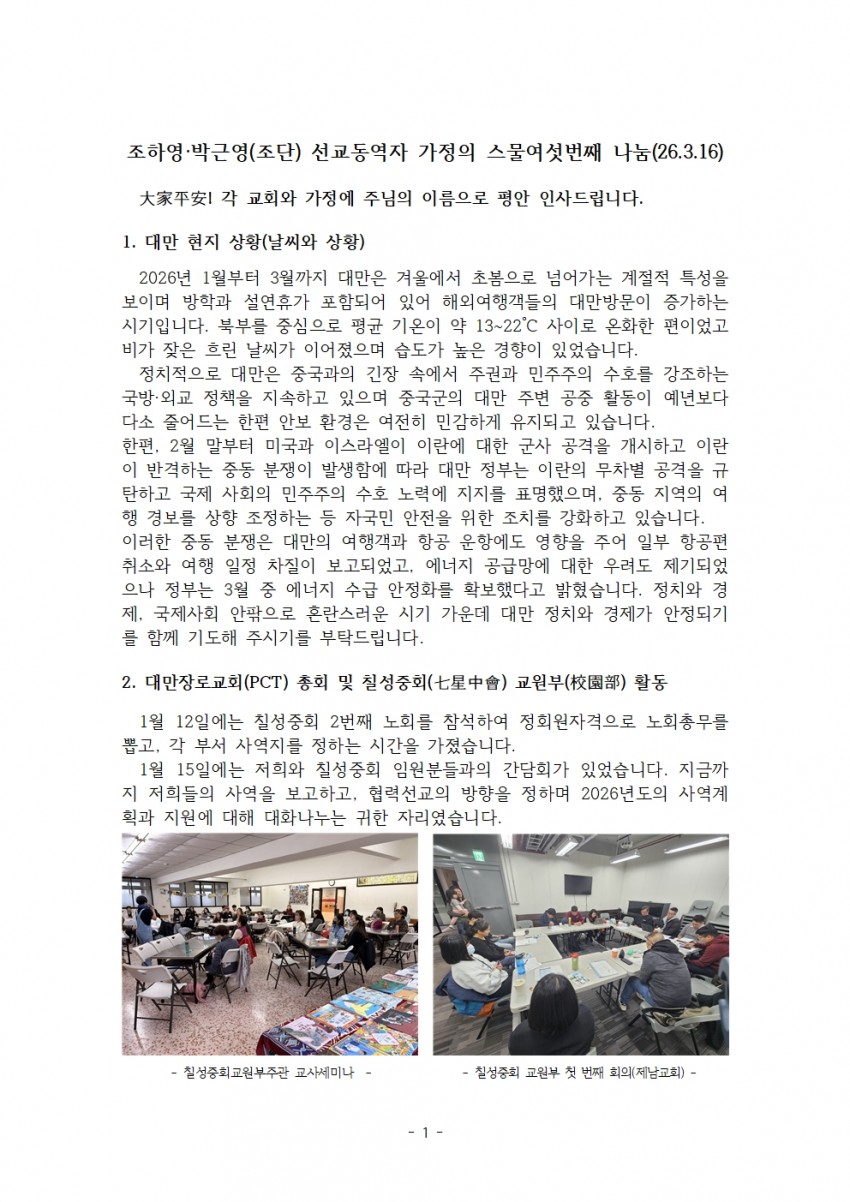 조하영·박근영(조단) 선교동역자 가정의 스물여섯번째 나눔(26.3.16)

大家平安! 각 교회와 가정에 주님의 이름으로 평안 인사드립니다.

1. 대만 현지 상황(날씨와 상황)

2026년 1월부터 3월까지 대만은 겨울에서 초봄으로 넘어가는 계절적 특성을 보이며 방학과 설연휴가 포함되어 있어 해외여행객들의 대만방문이 증가하는 시기입니다. 북부를 중심으로 평균 기온이 약 13~22°C 사이로 온화한 편이었고 비가 잦은 흐린 날씨가 이어졌으며 습도가 높은 경향이 있었습니다.

정치적으로 대만은 중국과의 긴장 속에서 주권과 민주주의 수호를 강조하는 국방·외교 정책을 지속하고 있으며 중국군의 대만 주변 공중 활동이 예년보다 다소 줄어드는 한편 안보 환경은 여전히 민감하게 유지되고 있습니다.
한편, 2월 말부터 미국과 이스라엘이 이란에 대한 군사 공격을 개시하고 이란이 반격하는 중동 분쟁이 발생함에 따라 대만 정부는 이란의 무차별 공격을 규탄하고 국제 사회의 민주주의 수호 노력에 지지를 표명했으며, 중동 지역의 여행 경보를 상향 조정하는 등 자국민 안전을 위한 조치를 강화하고 있습니다.
이러한 중동 분쟁은 대만의 여행객과 항공 운항에도 영향을 주어 일부 항공편 취소와 여행 일정 차질이 보고되었고, 에너지 공급망에 대한 우려도 제기되었으나 정부는 3월 중 에너지 수급 안정화를 확보했다고 밝혔습니다. 정치와 경제, 국제사회 안팎으로 혼란스러운 시기 가운데 대만 정치와 경제가 안정되기를 함께 기도해 주시기를 부탁드립니다.

2. 대만장로교회(PCT) 총회 및 칠성중회(七星中會) 교원부(校園部) 활동

1월 12일에는 칠성중회 2번째 노회를 참석하여 정회원자격으로 노회총무를 뽑고, 각 부서 사역지를 정하는 시간을 가졌습니다.
1월 15일에는 저희와 칠성중회 임원분들과의 간담회가 있었습니다. 지금까지 저희들의 사역을 보고하고, 협력선교의 방향을 정하며 2026년도의 사역계획과 지원에 대해 대화나누는 귀한 자리였습니다.

- 칠성중회교원부주관 교사세미나 -

- 칠성중회 교원부 첫 번째 회의(제남교회) -

- 1 -